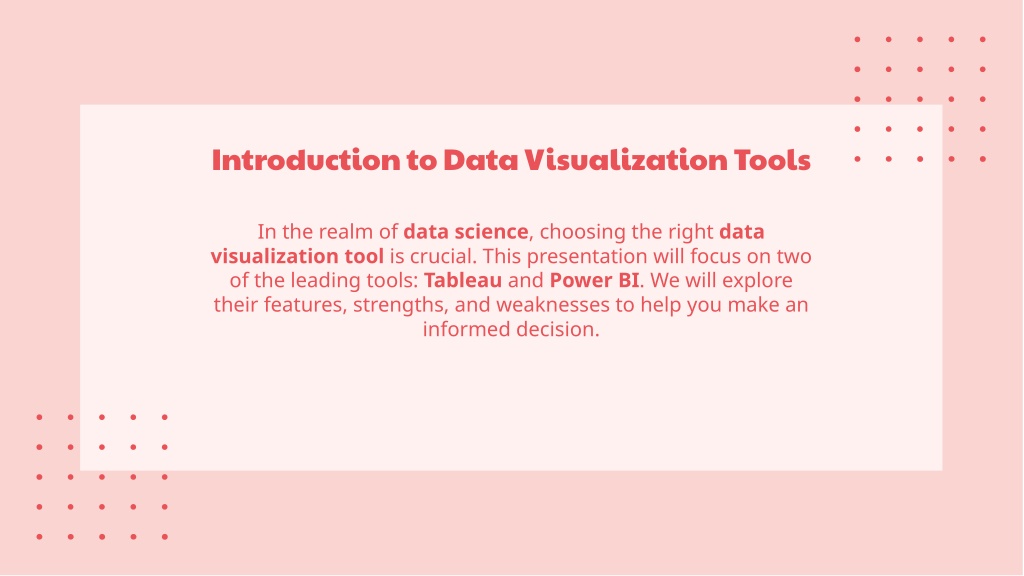 Introduction to Data Visualization Tools

In the realm of data science, choosing the right data visualization tool is crucial. This presentation will focus on two of the leading tools: Tableau and Power BI. We will explore their features, strengths, and weaknesses to help you make an informed decision.